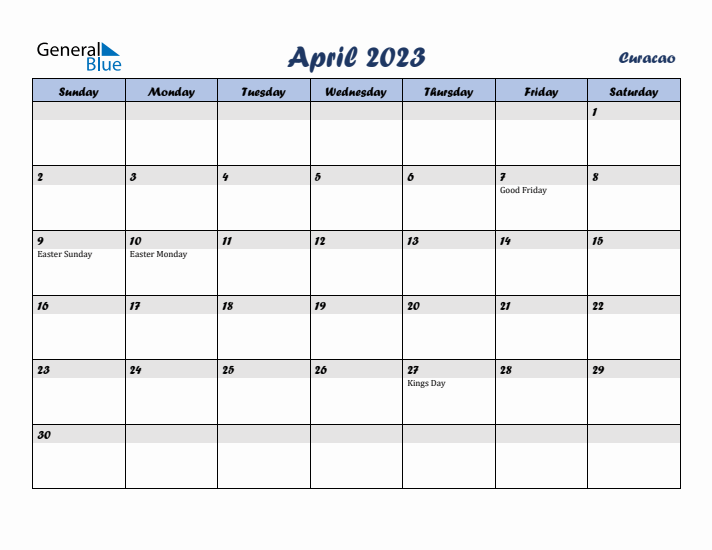 General Blue

April 2023

Curacao

| Sunday | Monday | Tuesday | Wednesday | Thursday | Friday | Saturday |
|---|---|---|---|---|---|---|
| | | | | | | 1 |
| 2 | 3 | 4 | 5 | 6 | 7 Good Friday | 8 |
| 9 Easter Sunday | 10 Easter Monday | 11 | 12 | 13 | 14 | 15 |
| 16 | 17 | 18 | 19 | 20 | 21 | 22 |
| 23 | 24 | 25 | 26 | 27 Kings Day | 28 | 29 |
| 30 | | | | | | |